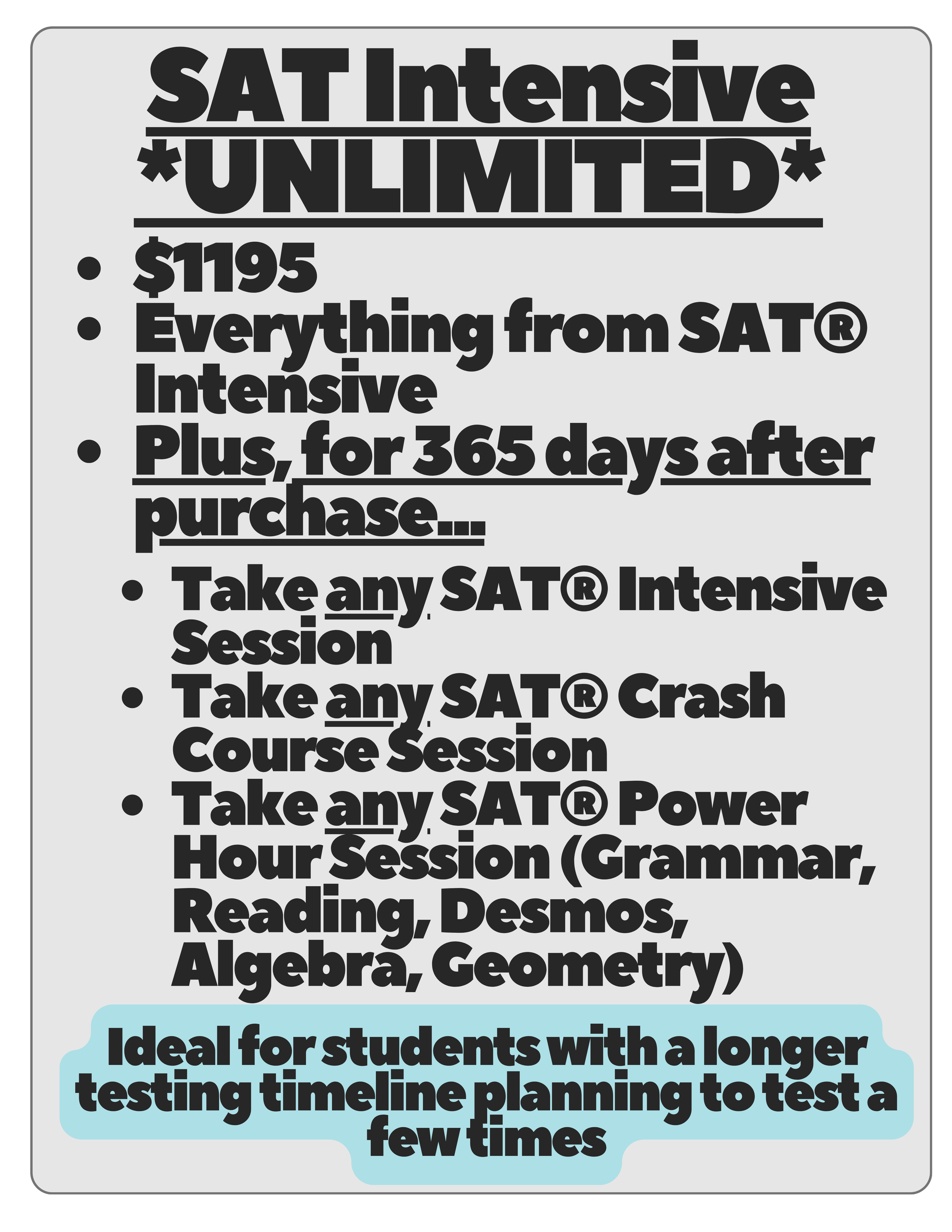 SAT Intensive
*UNLIMITED*

• $1195
• Everything from SAT® Intensive
• Plus, for 365 days after purchase...
• Take any SAT® Intensive Session
• Take any SAT® Crash Course Session
• Take any SAT® Power Hour Session (Grammar, Reading, Desmos, Algebra, Geometry)

Ideal for students with a longer testing timeline planning to test a few times